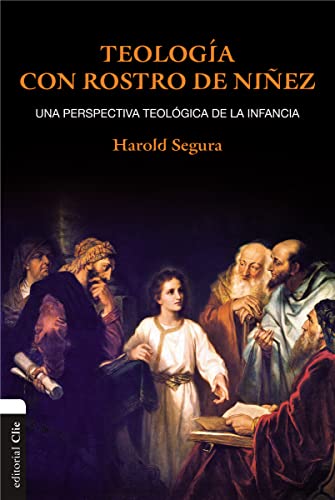 TEOLOGÍA CON ROSTRO DE NIÑEZ

UNA PERSPECTIVA TEOLÓGICA DE LA INFANCIA

Harold Segura

editorial Clie